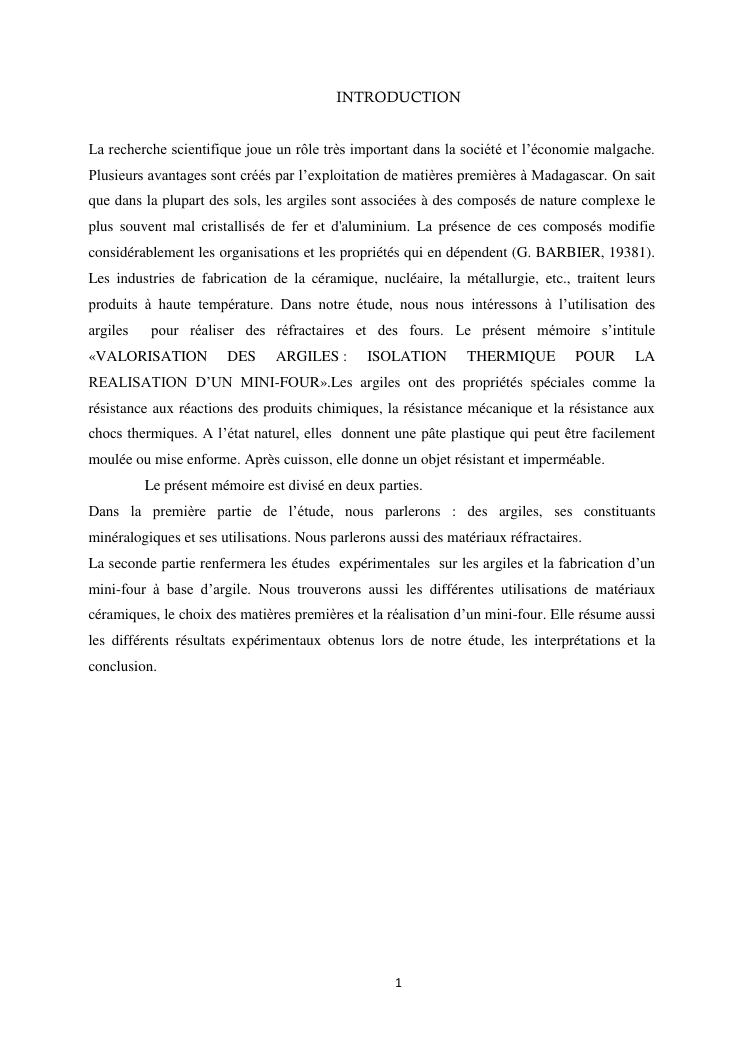 INTRODUCTION

La recherche scientifique joue un rôle très important dans la société et l'économie malgache. Plusieurs avantages sont créés par l'exploitation de matières premières à Madagascar. On sait que dans la plupart des sols, les argiles sont associées à des composés de nature complexe le plus souvent mal cristallisés de fer et d'aluminium. La présence de ces composés modifie considérablement les organisations et les propriétés qui en dépendent (G. BARBIER, 19381). Les industries de fabrication de la céramique, nucléaire, la métallurgie, etc., traitent leurs produits à haute température. Dans notre étude, nous nous intéressons à l'utilisation des argiles pour réaliser des réfractaires et des fours. Le présent mémoire s'intitule «VALORISATION DES ARGILES : ISOLATION THERMIQUE POUR LA REALISATION D'UN MINI-FOUR».Les argiles ont des propriétés spéciales comme la résistance aux réactions des produits chimiques, la résistance mécanique et la résistance aux chocs thermiques. A l'état naturel, elles donnent une pâte plastique qui peut être facilement moulée ou mise enforme. Après cuisson, elle donne un objet résistant et imperméable.

Le présent mémoire est divisé en deux parties.

Dans la première partie de l'étude, nous parlerons : des argiles, ses constituants minéralogiques et ses utilisations. Nous parlerons aussi des matériaux réfractaires.

La seconde partie renfermera les études expérimentales sur les argiles et la fabrication d'un mini-four à base d'argile. Nous trouverons aussi les différentes utilisations de matériaux céramiques, le choix des matières premières et la réalisation d'un mini-four. Elle résume aussi les différents résultats expérimentaux obtenus lors de notre étude, les interprétations et la conclusion.

1